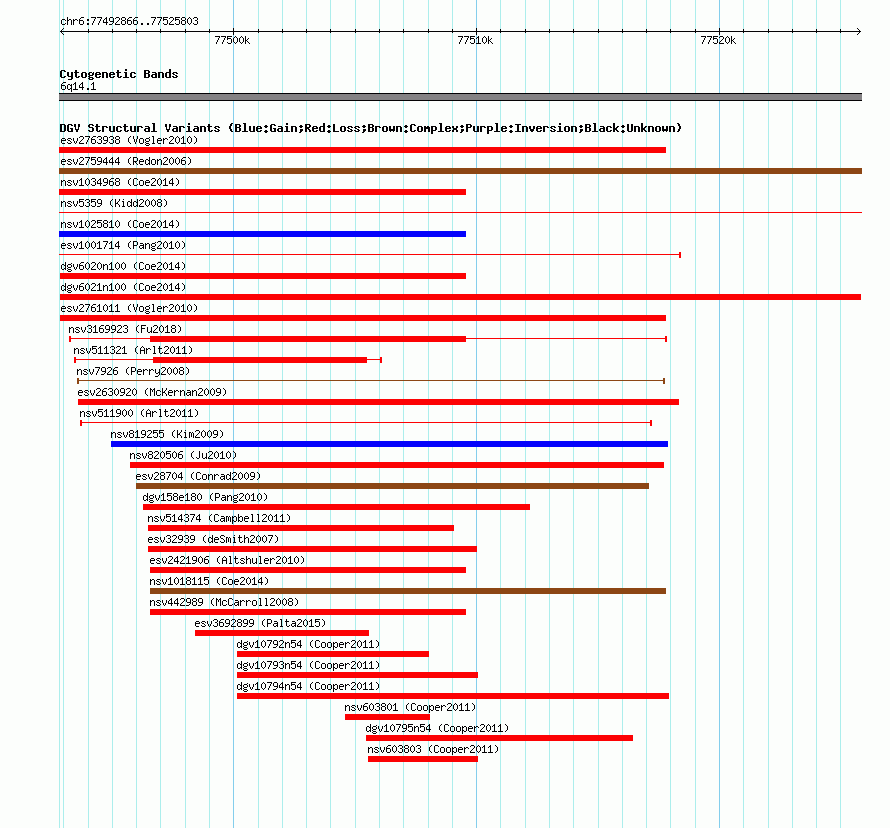 chr6:77492866..77525803

77500k

77510k

77520k

Cytogenetic Bands
6q14.1

DGV Structural Variants (Blue:Gain;Red:Loss;Brown:Complex;Purple:Inversion;Black:Unknown)

esv2763938 (Vogler2010)
esv2759444 (Redon2006)
nsv1034968 (Coe2014)
nsv5359 (Kidd2008)
nsv1025810 (Coe2014)
esv1001714 (Pang2010)
dgv6020n100 (Coe2014)
dgv6021n100 (Coe2014)
esv2761011 (Vogler2010)
nsv3169923 (Fu2018)
nsv511321 (Arlt2011)
nsv7926 (Perry2008)
esv2630920 (McKernan2009)
nsv511900 (Arlt2011)
nsv819255 (Kim2009)
nsv820506 (Ju2010)
esv28704 (Conrad2009)
dgv158e180 (Pang2010)
nsv514374 (Campbell2011)
esv32939 (deSmith2007)
esv2421906 (Altshuler2010)
nsv1018115 (Coe2014)
nsv442989 (McCarroll2008)
esv3692899 (Palta2015)
dgv10792n54 (Cooper2011)
dgv10793n54 (Cooper2011)
dgv10794n54 (Cooper2011)
nsv603801 (Cooper2011)
dgv10795n54 (Cooper2011)
nsv603803 (Cooper2011)